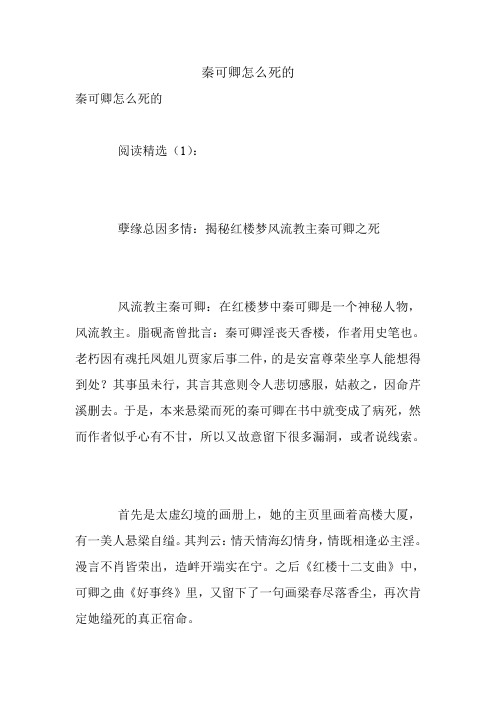 秦可卿怎么死的

秦可卿怎么死的

阅读精选（1）：

孽缘总因多情：揭秘红楼梦风流教主秦可卿之死

风流教主秦可卿：在红楼梦中秦可卿是一个神秘人物，风流教主。脂砚斋曾批言：秦可卿淫丧天香楼，作者用史笔也。老朽因有魂托凤姐儿贾家后事二件，的是安富尊荣坐享人能想得到处？其事虽未行，其言其意则令人悲切感服，姑赦之，因命芹溪删去。于是，本来悬梁而死的秦可卿在书中就变成了病死，然而作者似乎心有不甘，所以又故意留下很多漏洞，或者说线索。

首先是太虚幻境的画册上，她的主页里画着高楼大厦，有一美人悬梁自缢。其判云：情天情海幻情身，情既相逢必主淫。漫言不肖皆荣出，造衅开端实在宁。之后《红楼十二支曲》中，可卿之曲《好事终》里，又留下了一句画梁春尽落香尘，再次肯定她缢死的真正宿命。